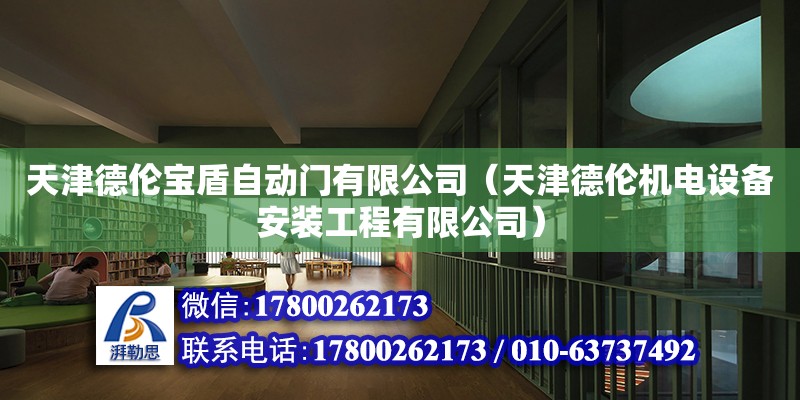 天津德伦宝盾自动门有限公司（天津德伦机电设备安装工程有限公司）

湃勒思

微信:17800262173

联系电话:17800262173 / 010-63737492